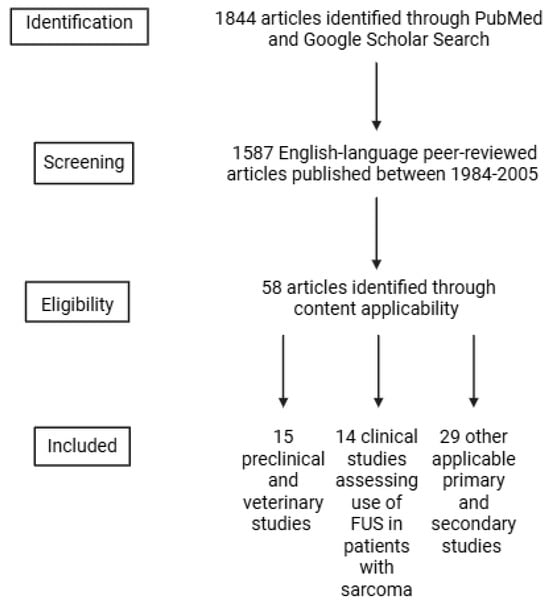 Identification

1844 articles identified through PubMed and Google Scholar Search

Screening

1587 English-language peer-reviewed articles published between 1984-2005

Eligibility

58 articles identified through content applicability

Included

15 preclinical and veterinary studies

14 clinical studies assessing use of FUS in patients with sarcoma

29 other applicable primary and secondary studies